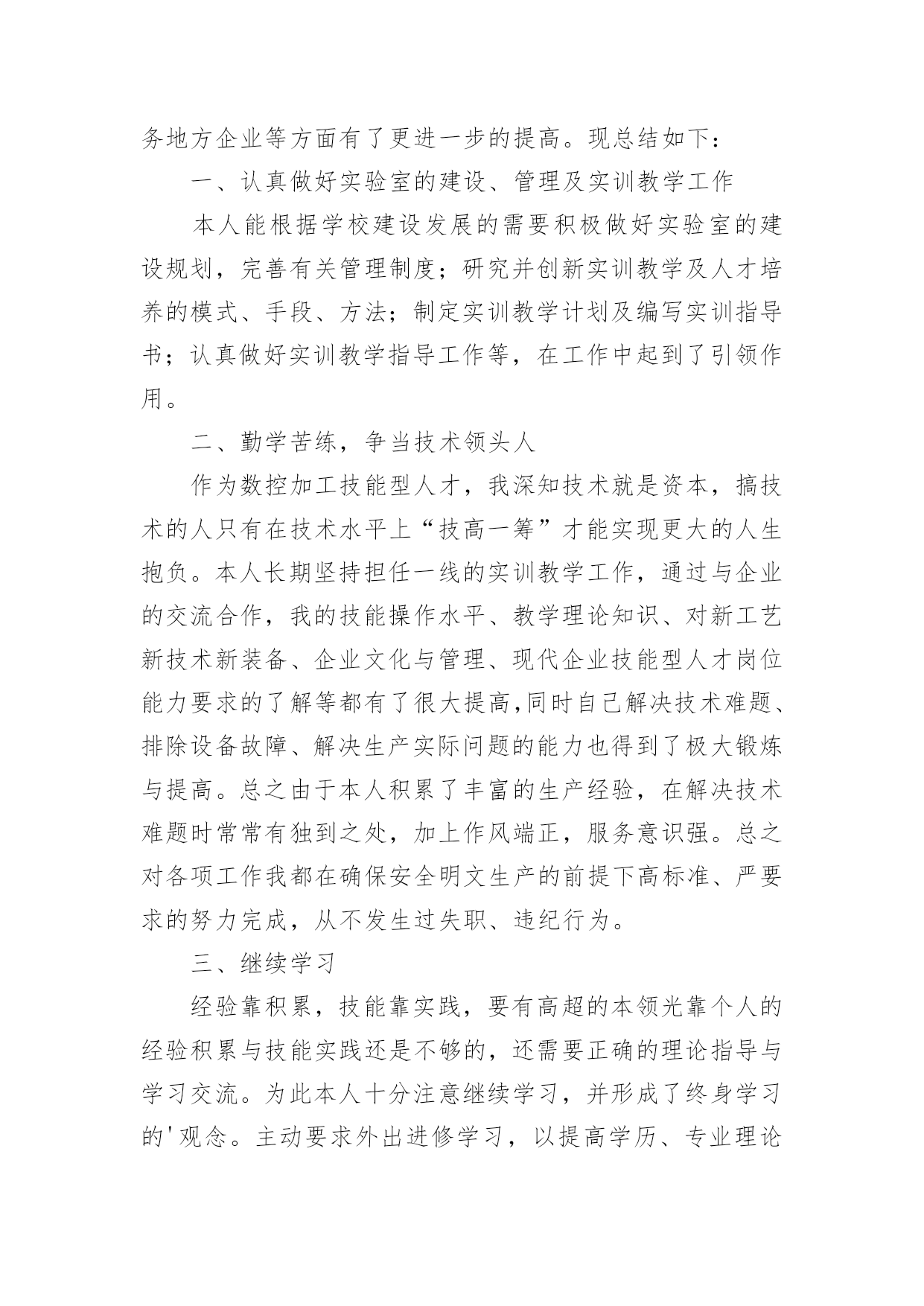 务地方企业等方面有了更进一步的提高。现总结如下：

一、认真做好实验室的建设、管理及实训教学工作

本人能根据学校建设发展的需要积极做好实验室的建设规划，完善有关管理制度；研究并创新实训教学及人才培养的模式、手段、方法；制定实训教学计划及编写实训指导书；认真做好实训教学指导工作等，在工作中起到了引领作用。

二、勤学苦练，争当技术领头人

作为数控加工技能型人才，我深知技术就是资本，搞技术的人只有在技术水平上“技高一筹”才能实现更大的人生抱负。本人长期坚持担任一线的实训教学工作，通过与企业的交流合作，我的技能操作水平、教学理论知识、对新工艺新技术新装备、企业文化与管理、现代企业技能型人才岗位能力要求的了解等都有了很大提高,同时自己解决技术难题、排除设备故障、解决生产实际问题的能力也得到了极大锻炼与提高。总之由于本人积累了丰富的生产经验，在解决技术难题时常常有独到之处，加上作风端正，服务意识强。总之对各项工作我都在确保安全明文生产的前提下高标准、严要求的努力完成，从不发生过失职、违纪行为。

三、继续学习

经验靠积累，技能靠实践，要有高超的本领光靠个人的经验积累与技能实践还是不够的，还需要正确的理论指导与学习交流。为此本人十分注意继续学习，并形成了终身学习的'观念。主动要求外出进修学习，以提高学历、专业理论